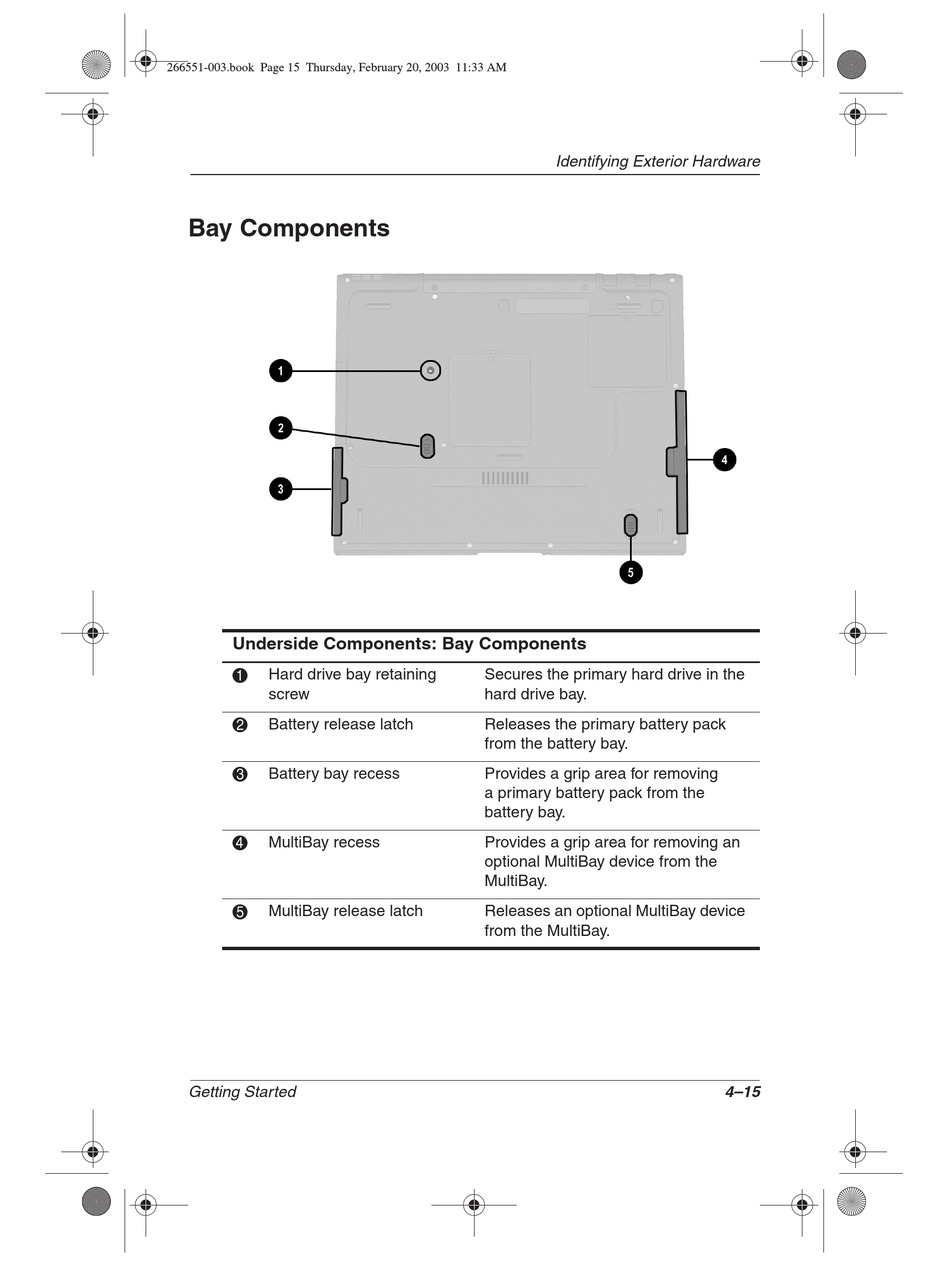 266551-003.book Page 15 Thursday, February 20, 2003 11:33 AM

Identifying Exterior Hardware

Bay Components

1
2
3
4
5

| Underside Components: Bay Components | | |
|---|---|---|
| ❶ | Hard drive bay retaining screw | Secures the primary hard drive in the hard drive bay. |
| ❷ | Battery release latch | Releases the primary battery pack from the battery bay. |
| ❸ | Battery bay recess | Provides a grip area for removing a primary battery pack from the battery bay. |
| ❹ | MultiBay recess | Provides a grip area for removing an optional MultiBay device from the MultiBay. |
| ❺ | MultiBay release latch | Releases an optional MultiBay device from the MultiBay. |

Getting Started

4–15